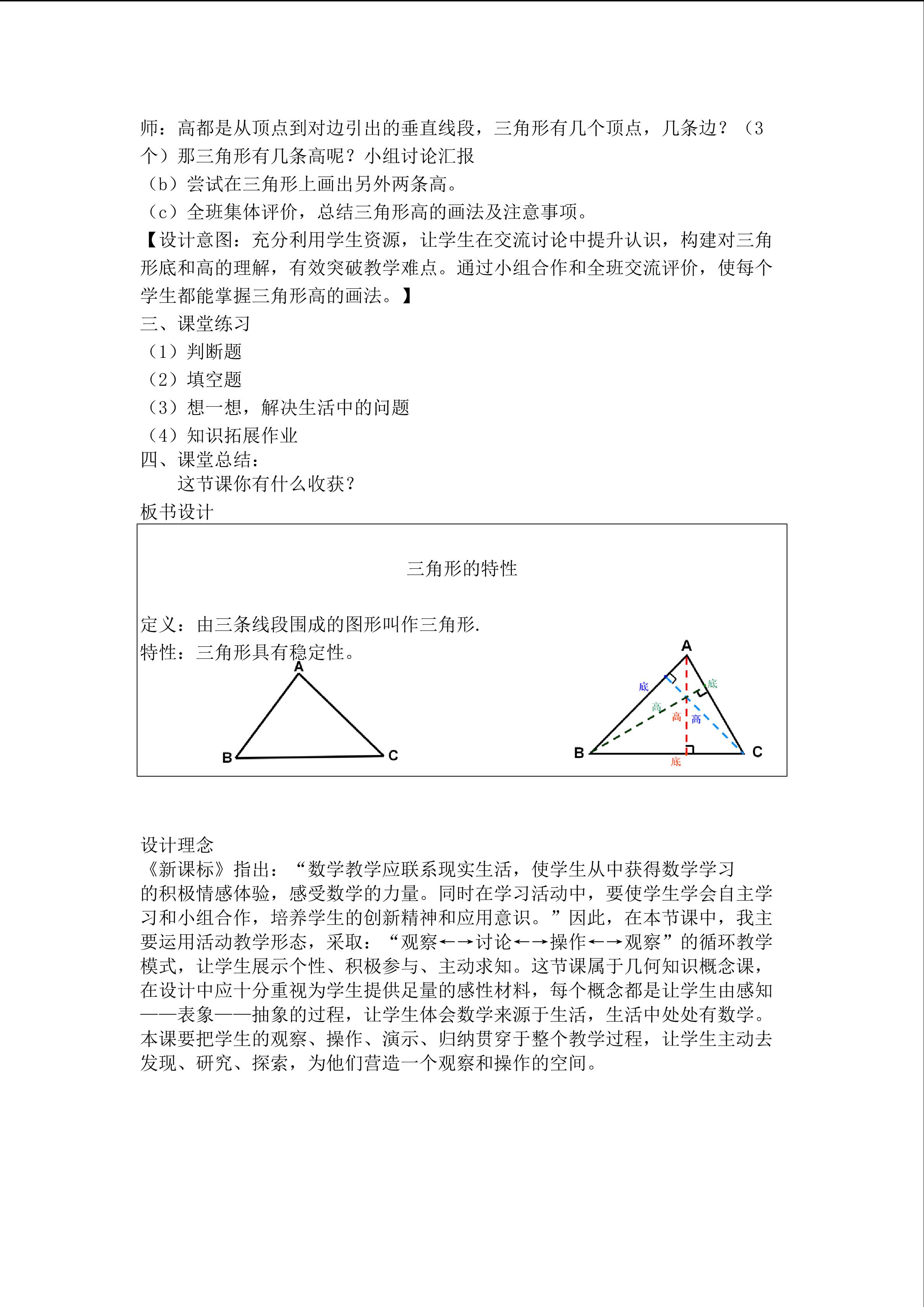 师：高都是从顶点到对边引出的垂直线段，三角形有几个顶点，几条边？（3个）那三角形有几条高呢？小组讨论汇报
（b）尝试在三角形上画出另外两条高。
（c）全班集体评价，总结三角形高的画法及注意事项。
【设计意图：充分利用学生资源，让学生在交流讨论中提升认识，构建对三角形底和高的理解，有效突破教学难点。通过小组合作和全班交流评价，使每个学生都能掌握三角形高的画法。】
三、课堂练习
（1）判断题
（2）填空题
（3）想一想，解决生活中的问题
（4）知识拓展作业
四、课堂总结：
这节课你有什么收获？
板书设计

三角形的特性

定义：由三条线段围成的图形叫作三角形.
特性：三角形具有稳定性。

A
B
C

A
底
底
高
高
高
B
C
底

设计理念
《新课标》指出：“数学教学应联系现实生活，使学生从中获得数学学习的积极情感体验，感受数学的力量。同时在学习活动中，要使学生学会自主学习和小组合作，培养学生的创新精神和应用意识。”因此，在本节课中，我主要运用活动教学形态，采取：“观察←→讨论←→操作←→观察”的循环教学模式，让学生展示个性、积极参与、主动求知。这节课属于几何知识概念课，在设计中应十分重视为学生提供足量的感性材料，每个概念都是让学生由感知——表象——抽象的过程，让学生体会数学来源于生活，生活中处处有数学。本课要把学生的观察、操作、演示、归纳贯穿于整个教学过程，让学生主动去发现、研究、探索，为他们营造一个观察和操作的空间。